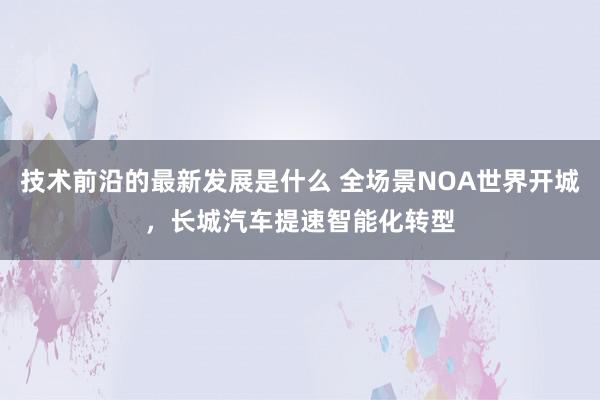 技术前沿的最新发展是什么 全场景NOA世界开城，长城汽车提速智能化转型